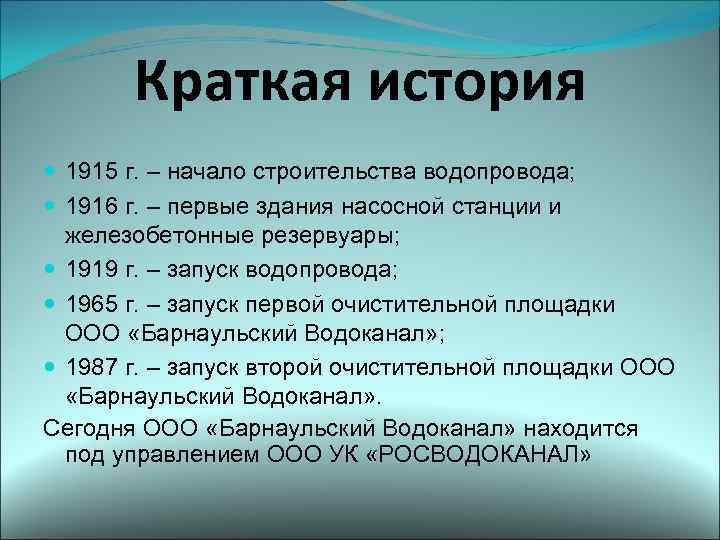 Краткая история

1915 г. – начало строительства водопровода;

1916 г. – первые здания насосной станции и железобетонные резервуары;

1919 г. – запуск водопровода;

1965 г. – запуск первой очистительной площадки ООО «Барнаульский Водоканал»;

1987 г. – запуск второй очистительной площадки ООО «Барнаульский Водоканал».

Сегодня ООО «Барнаульский Водоканал» находится под управлением ООО УК «РОСВОДОКАНАЛ»